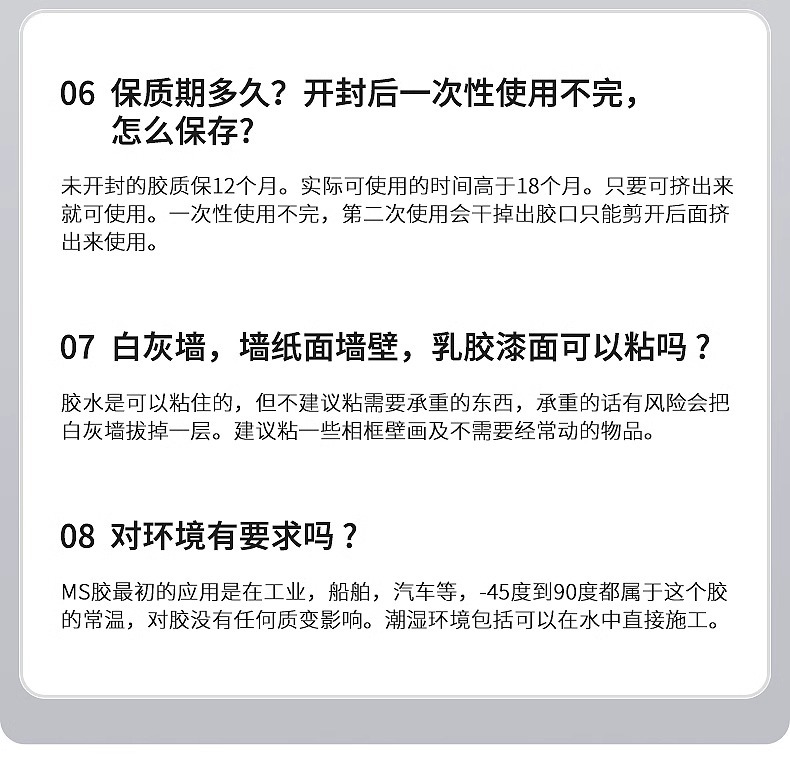 06 保质期多久？开封后一次性使用不完，怎么保存?

未开封的胶质保12个月。实际可使用的时间高于18个月。只要可挤出来就可使用。一次性使用不完，第二次使用会干掉出胶口只能剪开后面挤出来使用。

07 白灰墙，墙纸面墙壁，乳胶漆面可以粘吗？

胶水是可以粘住的，但不建议粘需要承重的东西，承重的话有风险会把白灰墙拔掉一层。建议粘一些相框壁画及不需要经常动的物品。

08 对环境有要求吗？

MS胶最初的应用是在工业，船舶，汽车等，-45度到90度都属于这个胶的常温，对胶没有任何质变影响。潮湿环境包括可以在水中直接施工。